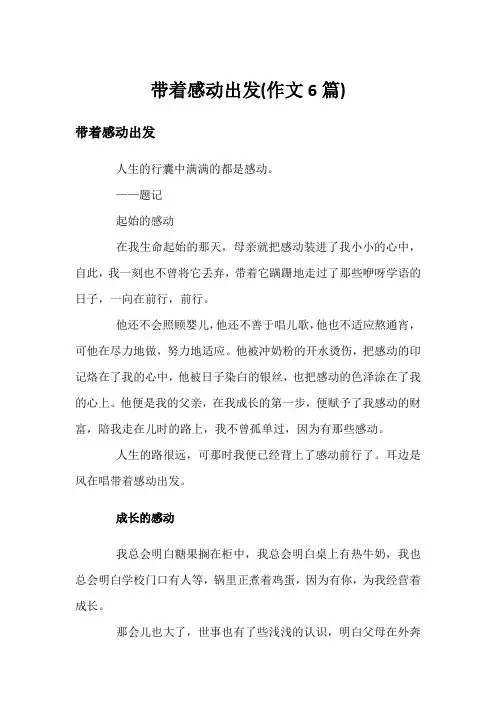 带着感动出发(作文 6 篇)

带着感动出发

人生的行囊中满满的都是感动。

——题记

起始的感动

在我生命起始的那天，母亲就把感动装进了我小小的心中，自此，我一刻也不曾将它丢弃，带着它蹒跚地走过了那些咿呀学语的日子，一向在前行，前行。

他还不会照顾婴儿，他还不善于唱儿歌，他也不适应熬通宵，可他在尽力地做，努力地适应。他被冲奶粉的开水烫伤，把感动的印记烙在了我的心中，他被日子染白的银丝，也把感动的色泽涂在了我的心上。他便是我的父亲，在我成长的第一步，便赋予了我感动的财富，陪我走在儿时的路上，我不曾孤单过，因为有那些感动。

人生的路很远，可那时我便已经背上了感动前行了。耳边是风在唱带着感动出发。

成长的感动

我总会明白糖果搁在柜中，我总会明白桌上有热牛奶，我也总会明白学校门口有人等，锅里正煮着鸡蛋，因为有你，为我经营着成长。

那会儿也大了，世事也有了些浅浅的认识，明白父母在外奔